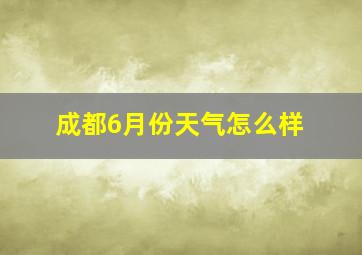 成都6月份天气怎么样